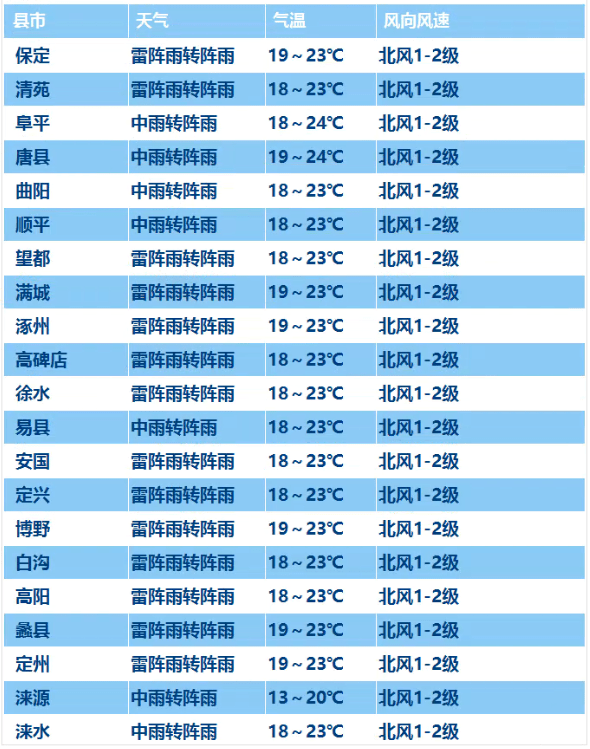 | 县市 | 天气 | 气温 | 风向风速 |
|---|---|---|---|
| 保定 | 雷阵雨转阵雨 | 19～23℃ | 北风1-2级 |
| 清苑 | 雷阵雨转阵雨 | 18～23℃ | 北风1-2级 |
| 阜平 | 中雨转阵雨 | 18～24℃ | 北风1-2级 |
| 唐县 | 中雨转阵雨 | 19～24℃ | 北风1-2级 |
| 曲阳 | 中雨转阵雨 | 18～23℃ | 北风1-2级 |
| 顺平 | 中雨转阵雨 | 18～23℃ | 北风1-2级 |
| 望都 | 雷阵雨转阵雨 | 18～23℃ | 北风1-2级 |
| 满城 | 雷阵雨转阵雨 | 19～23℃ | 北风1-2级 |
| 涿州 | 雷阵雨转阵雨 | 19～23℃ | 北风1-2级 |
| 高碑店 | 雷阵雨转阵雨 | 18～23℃ | 北风1-2级 |
| 徐水 | 雷阵雨转阵雨 | 18～23℃ | 北风1-2级 |
| 易县 | 中雨转阵雨 | 18～23℃ | 北风1-2级 |
| 安国 | 雷阵雨转阵雨 | 18～23℃ | 北风1-2级 |
| 定兴 | 雷阵雨转阵雨 | 18～23℃ | 北风1-2级 |
| 博野 | 雷阵雨转阵雨 | 19～23℃ | 北风1-2级 |
| 白沟 | 雷阵雨转阵雨 | 18～23℃ | 北风1-2级 |
| 高阳 | 雷阵雨转阵雨 | 18～23℃ | 北风1-2级 |
| 蠡县 | 雷阵雨转阵雨 | 19～23℃ | 北风1-2级 |
| 定州 | 雷阵雨转阵雨 | 19～23℃ | 北风1-2级 |
| 涞源 | 中雨转阵雨 | 13～20℃ | 北风1-2级 |
| 涞水 | 中雨转阵雨 | 18～23℃ | 北风1-2级 |